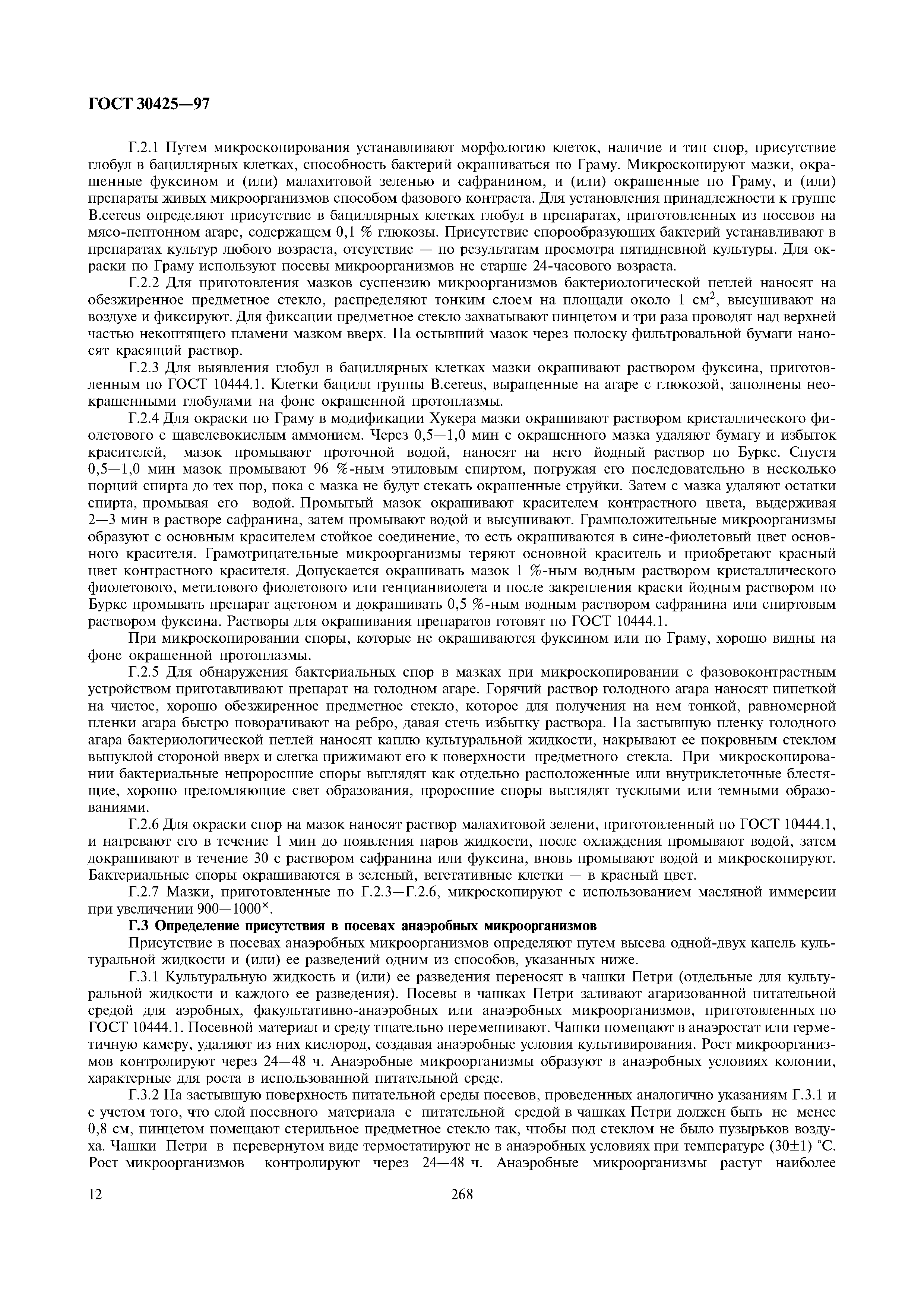 ГОСТ 30425—97

Г.2.1 Путем микроскопирования устанавливают морфологию клеток, наличие и тип спор, присутствие глобул в бациллярных клетках, способность бактерий окрашиваться по Граму. Микроскопируют мазки, окрашенные фуксином и (или) малахитовой зеленью и сафранином, и (или) окрашенные по Граму, и (или) препараты живых микроорганизмов способом фазового контраста. Для установления принадлежности к группе B.cereus определяют присутствие в бациллярных клетках глобул в препаратах, приготовленных из посевов на мясо-пептонном агаре, содержащем 0,1 % глюкозы. Присутствие спорообразующих бактерий устанавливают в препаратах культур любого возраста, отсутствие — по результатам просмотра пятидневной культуры. Для окраски по Граму используют посевы микроорганизмов не старше 24-часового возраста.

Г.2.2 Для приготовления мазков суспензию микроорганизмов бактериологической петлей наносят на обезжиренное предметное стекло, распределяют тонким слоем на площади около 1 см$^2$, высушивают на воздухе и фиксируют. Для фиксации предметное стекло захватывают пинцетом и три раза проводят над верхней частью некоптящего пламени мазком вверх. На остывший мазок через полоску фильтровальной бумаги наносят красящий раствор.

Г.2.3 Для выявления глобул в бациллярных клетках мазки окрашивают раствором фуксина, приготовленным по ГОСТ 10444.1. Клетки бацилл группы B.cereus, выращенные на агаре с глюкозой, заполнены неокрашенными глобулами на фоне окрашенной протоплазмы.

Г.2.4 Для окраски по Граму в модификации Хукера мазки окрашивают раствором кристаллического фиолетового с щавелевокислым аммонием. Через 0,5—1,0 мин с окрашенного мазка удаляют бумагу и избыток красителей, мазок промывают проточной водой, наносят на него йодный раствор по Бурке. Спустя 0,5—1,0 мин мазок промывают 96 %-ным этиловым спиртом, погружая его последовательно в несколько порций спирта до тех пор, пока с мазка не будут стекать окрашенные струйки. Затем с мазка удаляют остатки спирта, промывая его водой. Промытый мазок окрашивают красителем контрастного цвета, выдерживая 2—3 мин в растворе сафранина, затем промывают водой и высушивают. Грамположительные микроорганизмы образуют с основным красителем стойкое соединение, то есть окрашиваются в сине-фиолетовый цвет основного красителя. Грамотрицательные микроорганизмы теряют основной краситель и приобретают красный цвет контрастного красителя. Допускается окрашивать мазок 1 %-ным водным раствором кристаллического фиолетового, метилового фиолетового или генцианвиолета и после закрепления краски йодным раствором по Бурке промывать препарат ацетоном и докрашивать 0,5 %-ным водным раствором сафранина или спиртовым раствором фуксина. Растворы для окрашивания препаратов готовят по ГОСТ 10444.1.

При микроскопировании споры, которые не окрашиваются фуксином или по Граму, хорошо видны на фоне окрашенной протоплазмы.

Г.2.5 Для обнаружения бактериальных спор в мазках при микроскопировании с фазовоконтрастным устройством приготавливают препарат на голодном агаре. Горячий раствор голодного агара наносят пипеткой на чистое, хорошо обезжиренное предметное стекло, которое для получения на нем тонкой, равномерной пленки агара быстро поворачивают на ребро, давая стечь избытку раствора. На застывшую пленку голодного агара бактериологической петлей наносят каплю культуральной жидкости, накрывают ее покровным стеклом выпуклой стороной вверх и слегка прижимают его к поверхности предметного стекла. При микроскопировании бактериальные непроросшие споры выглядят как отдельно расположенные или внутриклеточные блестящие, хорошо преломляющие свет образования, проросшие споры выглядят тусклыми или темными образованиями.

Г.2.6 Для окраски спор на мазок наносят раствор малахитовой зелени, приготовленный по ГОСТ 10444.1, и нагревают его в течение 1 мин до появления паров жидкости, после охлаждения промывают водой, затем докрашивают в течение 30 с раствором сафранина или фуксина, вновь промывают водой и микроскопируют. Бактериальные споры окрашиваются в зеленый, вегетативные клетки — в красный цвет.

Г.2.7 Мазки, приготовленные по Г.2.3—Г.2.6, микроскопируют с использованием масляной иммерсии при увеличении 900—1000$^{\times}$.

Г.3 Определение присутствия в посевах анаэробных микроорганизмов

Присутствие в посевах анаэробных микроорганизмов определяют путем высева одной-двух капель культуральной жидкости и (или) ее разведений одним из способов, указанных ниже.

Г.3.1 Культуральную жидкость и (или) ее разведения переносят в чашки Петри (отдельные для культуральной жидкости и каждого ее разведения). Посевы в чашках Петри заливают агаризованной питательной средой для аэробных, факультативно-анаэробных или анаэробных микроорганизмов, приготовленных по ГОСТ 10444.1. Посевной материал и среду тщательно перемешивают. Чашки помещают в анаэростат или герметичную камеру, удаляют из них кислород, создавая анаэробные условия культивирования. Рост микроорганизмов контролируют через 24—48 ч. Анаэробные микроорганизмы образуют в анаэробных условиях колонии, характерные для роста в использованной питательной среде.

Г.3.2 На застывшую поверхность питательной среды посевов, проведенных аналогично указаниям Г.3.1 и с учетом того, что слой посевного материала с питательной средой в чашках Петри должен быть не менее 0,8 см, пинцетом помещают стерильное предметное стекло так, чтобы под стеклом не было пузырьков воздуха. Чашки Петри в перевернутом виде термостатируют не в анаэробных условиях при температуре (30±1) °С. Рост микроорганизмов контролируют через 24—48 ч. Анаэробные микроорганизмы растут наиболее

12 268